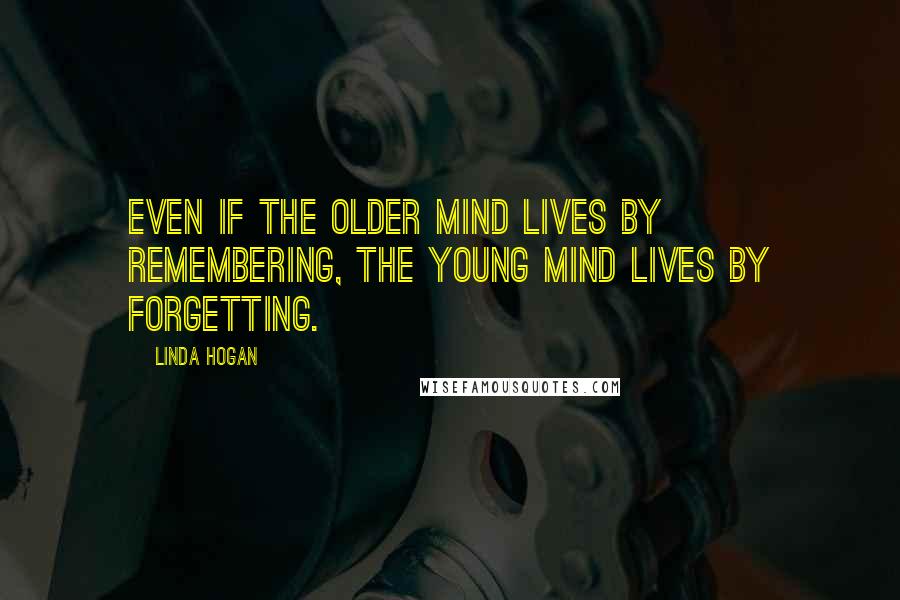 EVEN IF THE OLDER MIND LIVES BY REMEMBERING, THE YOUNG MIND LIVES BY FORGETTING.

LINDA HOGAN

WISEFAMOUSQUOTES.COM